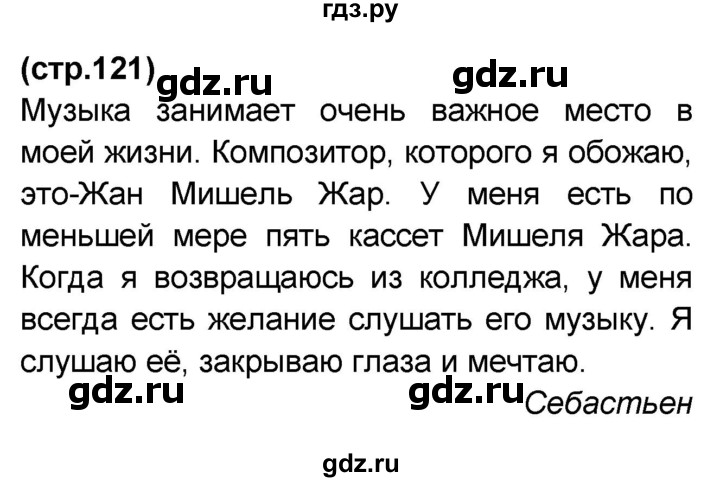 гдз.ру

(стр.121) gdz.ru gdz.ru

Музыка занимает очень важное место в моей жизни. Композитор, которого я обожаю, это-Жан Мишель Жар. У меня есть по меньшей мере пять кассет Мишеля Жара. Когда я возвращаюсь из колледжа, у меня всегда есть желание слушать его музыку. Я слушаю её, закрываю глаза и мечтаю.

gdz.ru gdz.ru Себастьен

gdz.ru